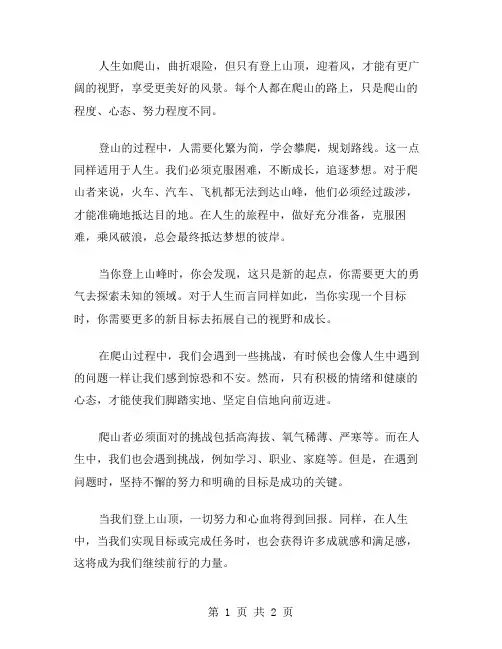 人生如爬山，曲折艰险，但只有登上山顶，迎着风，才能有更广阔的视野，享受更美好的风景。每个人都在爬山的路上，只是爬山的程度、心态、努力程度不同。

登山的过程中，人需要化繁为简，学会攀爬，规划路线。这一点同样适用于人生。我们必须克服困难，不断成长，追逐梦想。对于爬山者来说，火车、汽车、飞机都无法到达山峰，他们必须经过跋涉，才能准确地抵达目的地。在人生的旅程中，做好充分准备，克服困难，乘风破浪，总会最终抵达梦想的彼岸。

当你登上山峰时，你会发现，这只是新的起点，你需要更大的勇气去探索未知的领域。对于人生而言同样如此，当你实现一个目标时，你需要更多的新目标去拓展自己的视野和成长。

在爬山过程中，我们会遇到一些挑战，有时候也会像人生中遇到的问题一样让我们感到惊恐和不安。然而，只有积极的情绪和健康的心态，才能使我们脚踏实地、坚定自信地向前迈进。

爬山者必须面对的挑战包括高海拔、氧气稀薄、严寒等。而在人生中，我们也会遇到挑战，例如学习、职业、家庭等。但是，在遇到问题时，坚持不懈的努力和明确的目标是成功的关键。

当我们登上山顶，一切努力和心血将得到回报。同样，在人生中，当我们实现目标或完成任务时，也会获得许多成就感和满足感，这将成为我们继续前行的力量。

第 1 页 共 2 页